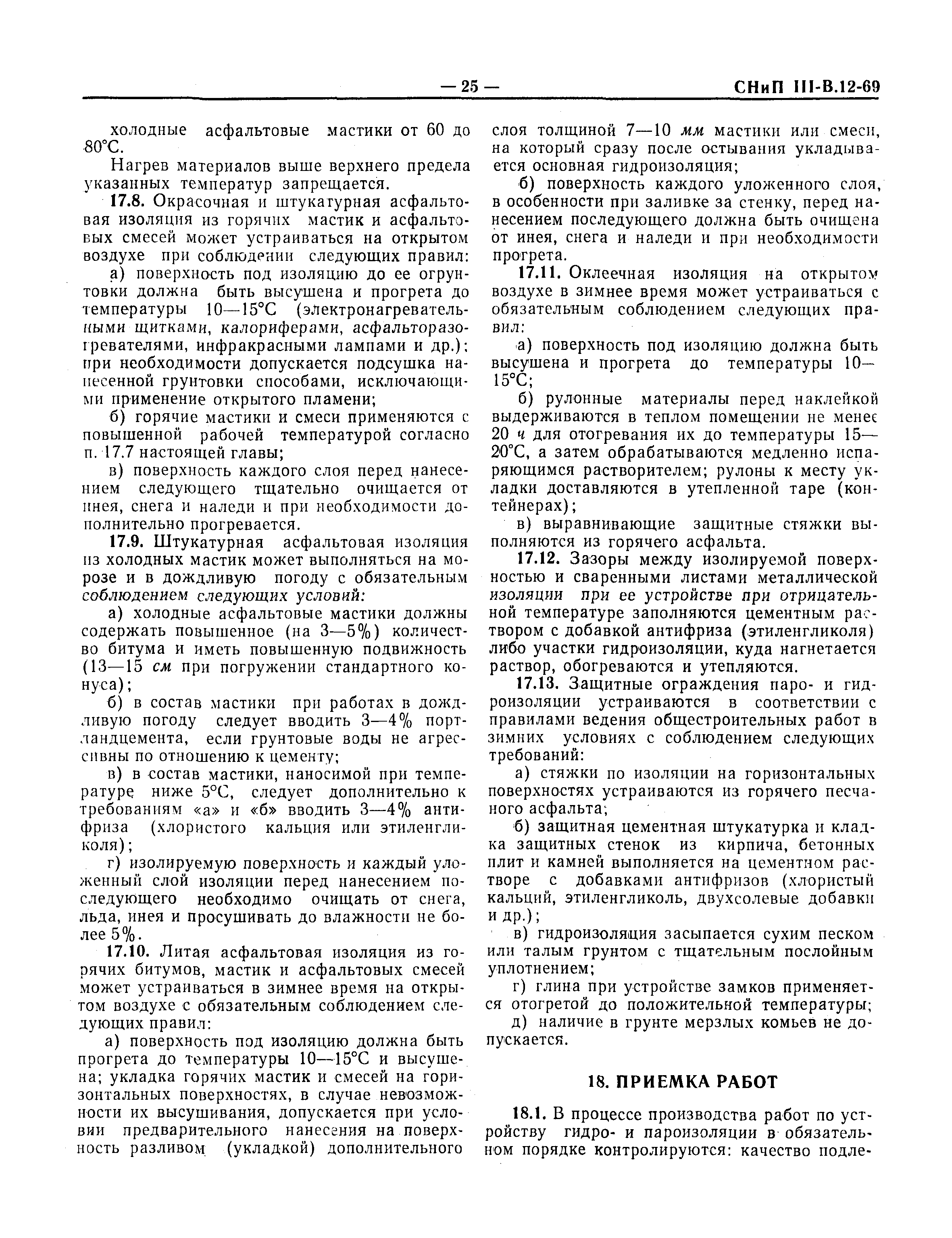 — 25 — СНиП III-В.12-69

холодные асфальтовые мастики от 60 до 80°С.

Нагрев материалов выше верхнего предела указанных температур запрещается.

17.8. Окрасочная и штукатурная асфальтовая изоляция из горячих мастик и асфальтовых смесей может устраиваться на открытом воздухе при соблюдении следующих правил:

а) поверхность под изоляцию до ее огрунтовки должна быть высушена и прогрета до температуры 10—15°С (электронагревательными щитками, калориферами, асфальторазогревателями, инфракрасными лампами и др.); при необходимости допускается подсушка нанесенной грунтовки способами, исключающими применение открытого пламени;

б) горячие мастики и смеси применяются с повышенной рабочей температурой согласно п. 17.7 настоящей главы;

в) поверхность каждого слоя перед нанесением следующего тщательно очищается от инея, снега и наледи и при необходимости дополнительно прогревается.

17.9. Штукатурная асфальтовая изоляция из холодных мастик может выполняться на морозе и в дождливую погоду с обязательным соблюдением следующих условий:

а) холодные асфальтовые мастики должны содержать повышенное (на 3—5%) количество битума и иметь повышенную подвижность (13—15 см при погружении стандартного конуса);

б) в состав мастики при работах в дождливую погоду следует вводить 3—4% портландцемента, если грунтовые воды не агрессивны по отношению к цементу;

в) в состав мастики, наносимой при температуре ниже 5°С, следует дополнительно к требованиям «а» и «б» вводить 3—4% антифриза (хлористого кальция или этиленгликоля);

г) изолируемую поверхность и каждый уложенный слой изоляции перед нанесением последующего необходимо очищать от снега, льда, инея и просушивать до влажности не более 5%.

17.10. Литая асфальтовая изоляция из горячих битумов, мастик и асфальтовых смесей может устраиваться в зимнее время на открытом воздухе с обязательным соблюдением следующих правил:

а) поверхность под изоляцию должна быть прогрета до температуры 10—15°С и высушена; укладка горячих мастик и смесей на горизонтальных поверхностях, в случае невозможности их высушивания, допускается при условии предварительного нанесения на поверхность разливом (укладкой) дополнительного слоя толщиной 7—10 мм мастики или смеси, на который сразу после остывания укладывается основная гидроизоляция;

б) поверхность каждого уложенного слоя, в особенности при заливке за стенку, перед нанесением последующего должна быть очищена от инея, снега и наледи и при необходимости прогрета.

17.11. Оклеечная изоляция на открытом воздухе в зимнее время может устраиваться с обязательным соблюдением следующих правил:

а) поверхность под изоляцию должна быть высушена и прогрета до температуры 10—15°С;

б) рулонные материалы перед наклейкой выдерживаются в теплом помещении не менее 20 ч для отогревания их до температуры 15—20°С, а затем обрабатываются медленно испаряющимся растворителем; рулоны к месту укладки доставляются в утепленной таре (контейнерах);

в) выравнивающие защитные стяжки выполняются из горячего асфальта.

17.12. Зазоры между изолируемой поверхностью и сваренными листами металлической изоляции при ее устройстве при отрицательной температуре заполняются цементным раствором с добавкой антифриза (этиленгликоля) либо участки гидроизоляции, куда нагнетается раствор, обогреваются и утепляются.

17.13. Защитные ограждения паро- и гидроизоляции устраиваются в соответствии с правилами ведения общестроительных работ в зимних условиях с соблюдением следующих требований:

а) стяжки по изоляции на горизонтальных поверхностях устраиваются из горячего песчаного асфальта;

б) защитная цементная штукатурка и кладка защитных стенок из кирпича, бетонных плит и камней выполняется на цементном растворе с добавками антифризов (хлористый кальций, этиленгликоль, двухсолевые добавки и др.);

в) гидроизоляция засыпается сухим песком или талым грунтом с тщательным послойным уплотнением;

г) глина при устройстве замков применяется отогретой до положительной температуры;

д) наличие в грунте мерзлых комьев не допускается.

18. ПРИЕМКА РАБОТ

18.1. В процессе производства работ по устройству гидро- и пароизоляции в обязательном порядке контролируются: качество подле-